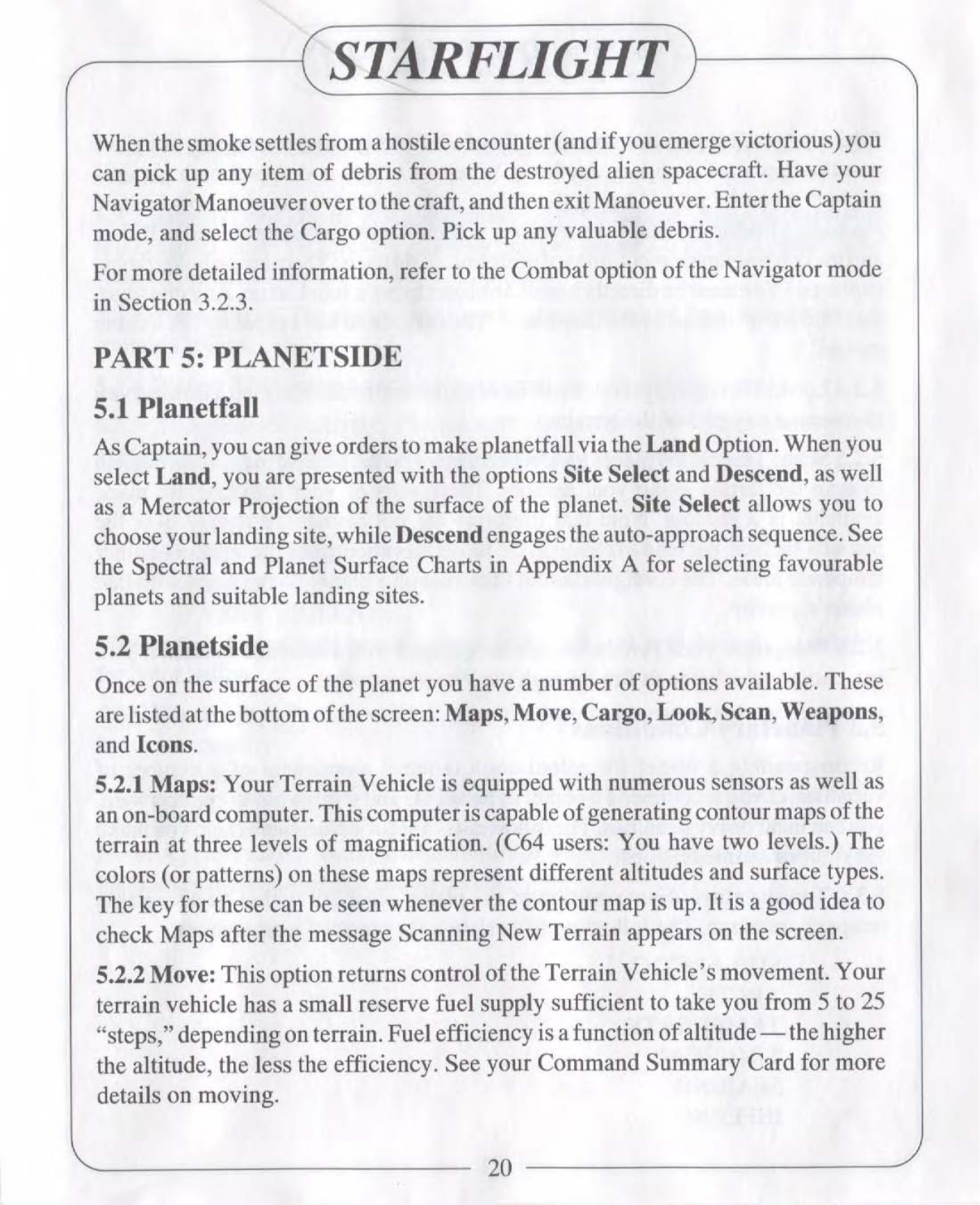 STARFLIGHT

When the smoke settles from a hostile encounter (and if you emerge victorious) you can pick up any item of debris from the destroyed alien spacecraft. Have your Navigator Manoeuver over to the craft, and then exit Manoeuver. Enter the Captain mode, and select the Cargo option. Pick up any valuable debris.

For more detailed information, refer to the Combat option of the Navigator mode in Section 3.2.3.

PART 5: PLANETSIDE

5.1 Planetfall

As Captain, you can give orders to make planetfall via the Land Option. When you select Land, you are presented with the options Site Select and Descend, as well as a Mercator Projection of the surface of the planet. Site Select allows you to choose your landing site, while Descend engages the auto-approach sequence. See the Spectral and Planet Surface Charts in Appendix A for selecting favourable planets and suitable landing sites.

5.2 Planetside

Once on the surface of the planet you have a number of options available. These are listed at the bottom of the screen: Maps, Move, Cargo, Look, Scan, Weapons, and Icons.

5.2.1 Maps: Your Terrain Vehicle is equipped with numerous sensors as well as an on-board computer. This computer is capable of generating contour maps of the terrain at three levels of magnification. (C64 users: You have two levels.) The colors (or patterns) on these maps represent different altitudes and surface types. The key for these can be seen whenever the contour map is up. It is a good idea to check Maps after the message Scanning New Terrain appears on the screen.

5.2.2 Move: This option returns control of the Terrain Vehicle's movement. Your terrain vehicle has a small reserve fuel supply sufficient to take you from 5 to 25 "steps," depending on terrain. Fuel efficiency is a function of altitude — the higher the altitude, the less the efficiency. See your Command Summary Card for more details on moving.

20